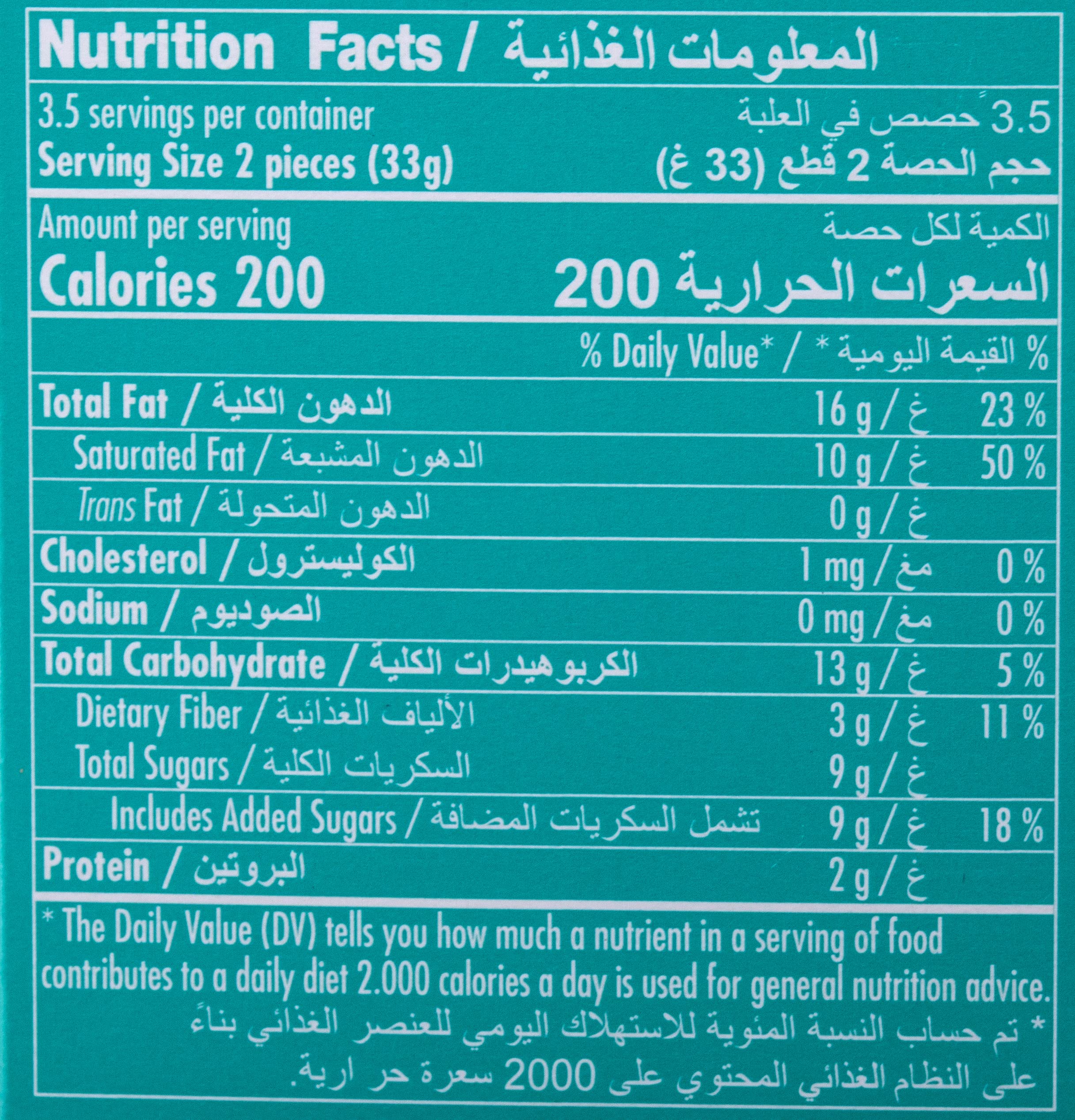 Nutrition Facts / المعلومات الغذائية

3.5 servings per container
3.5 حصص في العلبة
Serving Size 2 pieces (33g)
حجم الحصة 2 قطع (33 غ)

Amount per serving
الكمية لكل حصة
Calories 200
السعرات الحرارية 200

% Daily Value* / * القيمة اليومية %

Total Fat / الدهون الكلية 16 g / غ 23 %
Saturated Fat / الدهون المشبعة 10 g / غ 50 %
Trans Fat / الدهون المتحولة 0 g / غ
Cholesterol / الكوليسترول 1 mg / مغ 0 %
Sodium / الصوديوم 0 mg / مغ 0 %
Total Carbohydrate / الكربوهيدرات الكلية 13 g / غ 5 %
Dietary Fiber / الألياف الغذائية 3 g / غ 11 %
Total Sugars / السكريات الكلية 9 g / غ
Includes Added Sugars / تشمل السكريات المضافة 9 g / غ 18 %
Protein / البروتين 2 g / غ

* The Daily Value (DV) tells you how much a nutrient in a serving of food contributes to a daily diet 2.000 calories a day is used for general nutrition advice.

* تم حساب النسبة المئوية للاستهلاك اليومي للعنصر الغذائي بناءً على النظام الغذائي المحتوي على 2000 سعرة حر ارية.